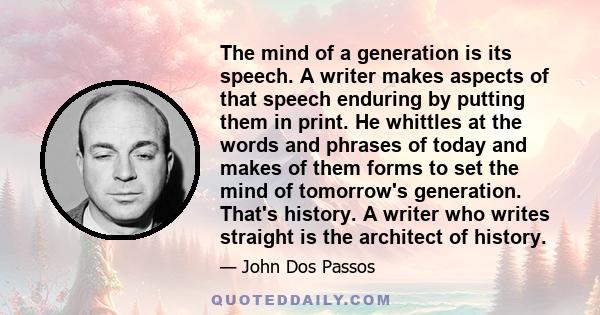 The mind of a generation is its speech. A writer makes aspects of that speech enduring by putting them in print. He whittles at the words and phrases of today and makes of them forms to set the mind of tomorrow's generation. That's history. A writer who writes straight is the architect of history.

— John Dos Passos

QUOTEDDAILY.COM